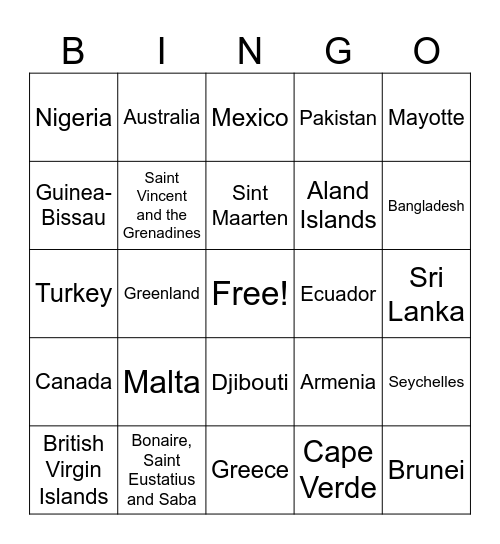 | B | I | N | G | O |
|---|---|---|---|---|
| Nigeria | Australia | Mexico | Pakistan | Mayotte |
| Guinea-Bissau | Saint Vincent and the Grenadines | Sint Maarten | Aland Islands | Bangladesh |
| Turkey | Greenland | Free! | Ecuador | Sri Lanka |
| Canada | Malta | Djibouti | Armenia | Seychelles |
| British Virgin Islands | Bonaire, Saint Eustatius and Saba | Greece | Cape Verde | Brunei |